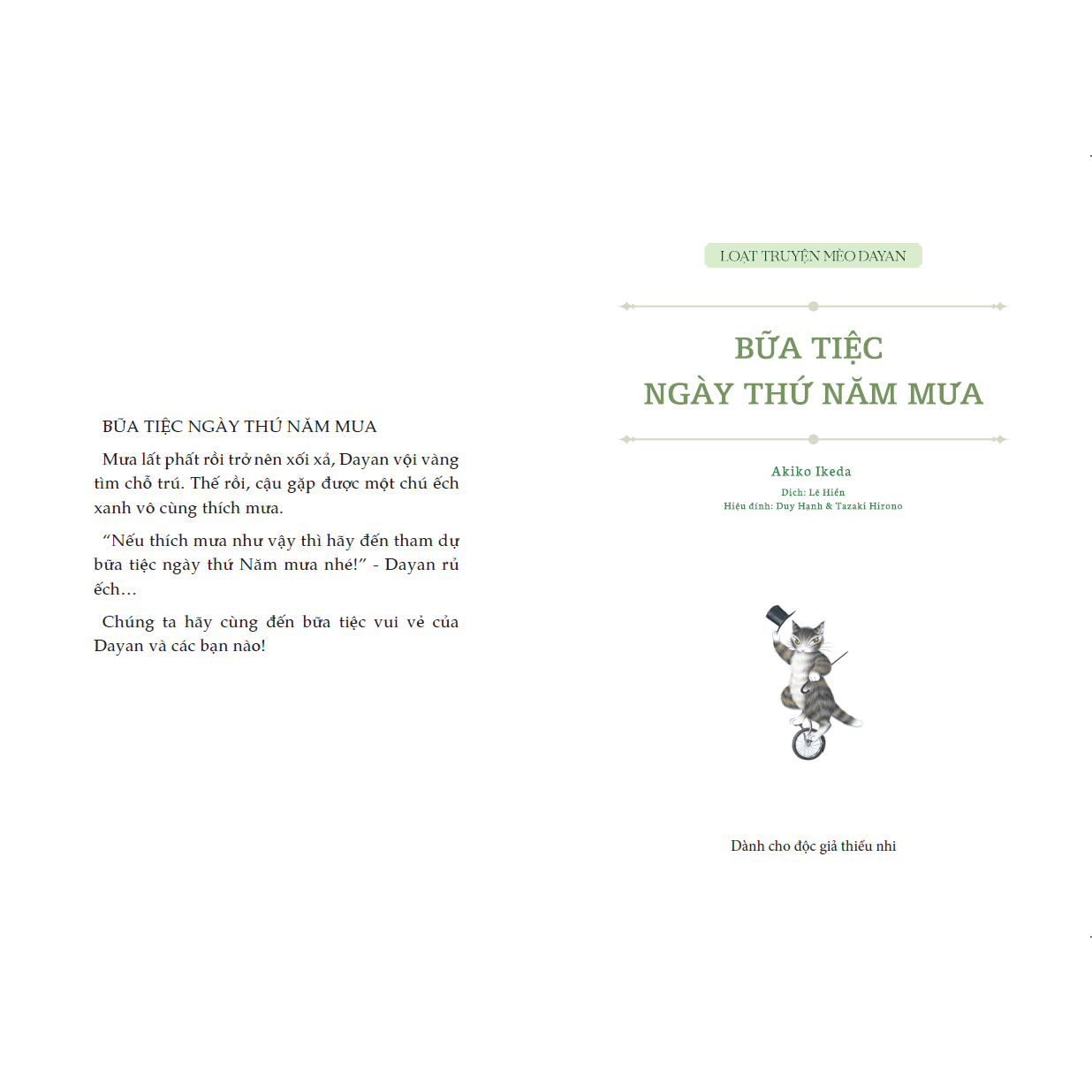 BỮA TIỆC NGÀY THỨ NĂM MƯA

Mưa lất phất rồi trở nên xối xả, Dayan vội vàng tìm chỗ trú. Thế rồi, cậu gặp được một chú ếch xanh vô cùng thích mưa.

“Nếu thích mưa như vậy thì hãy đến tham dự bữa tiệc ngày thứ Năm mưa nhé!” - Dayan rủ ếch…

Chúng ta hãy cùng đến bữa tiệc vui vẻ của Dayan và các bạn nào!

LOẠT TRUYỆN MÈO DAYAN

BỮA TIỆC
NGÀY THỨ NĂM MƯA

Akiko Ikeda
Dịch: Lê Hiền
Hiệu đính: Duy Hạnh & Tazaki Hirono

Dành cho độc giả thiếu nhi